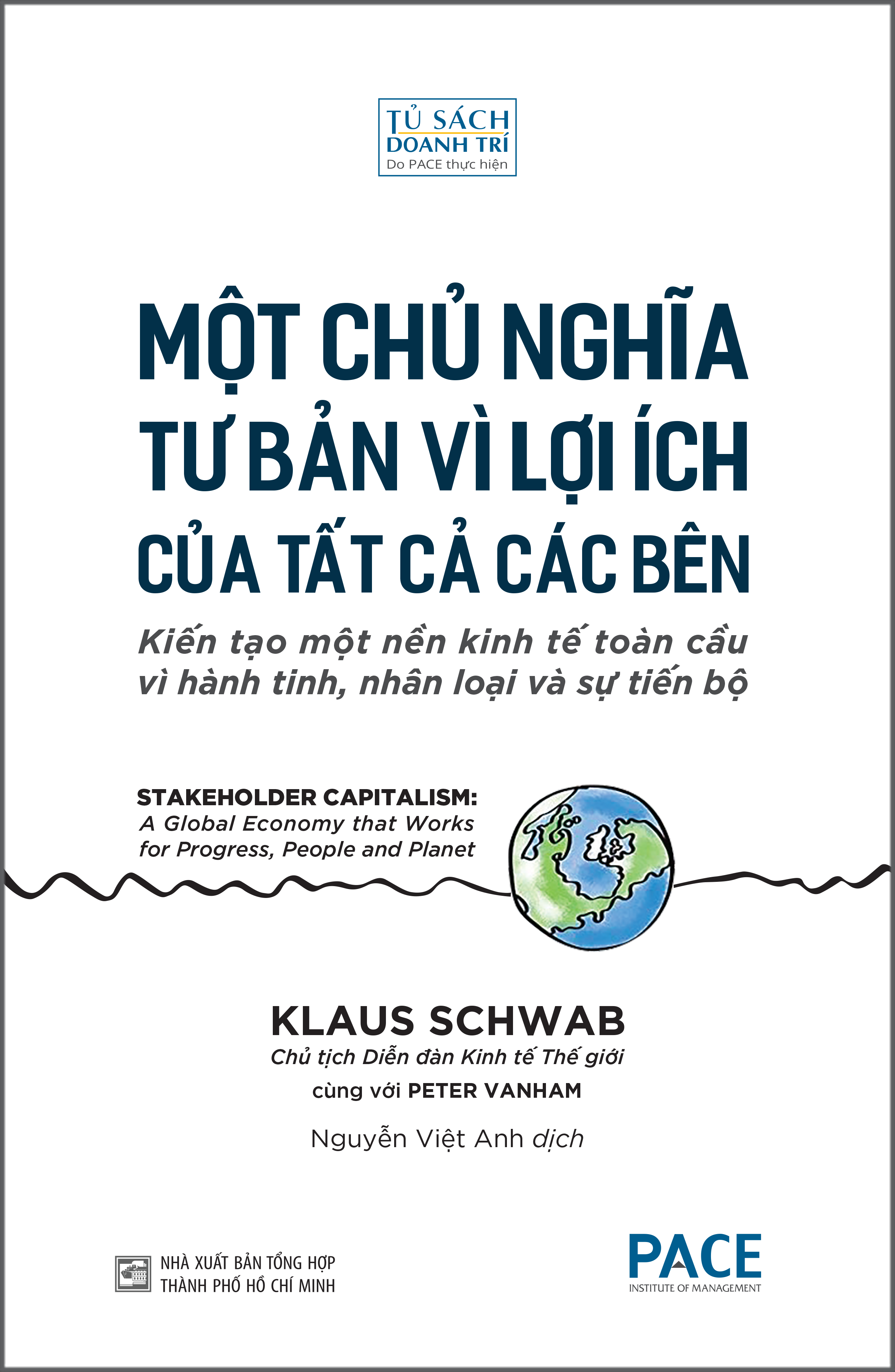 TỦ SÁCH
DOANH TRÍ
Do PACE thực hiện

MỘT CHỦ NGHĨA TƯ BẢN VÌ LỢI ÍCH CỦA TẤT CẢ CÁC BÊN

Kiến tạo một nền kinh tế toàn cầu vì hành tinh, nhân loại và sự tiến bộ

STAKEHOLDER CAPITALISM:
A Global Economy that Works for Progress, People and Planet

KLAUS SCHWAB
Chủ tịch Diễn đàn Kinh tế Thế giới
cùng với PETER VANHAM

Nguyễn Việt Anh dịch

NHÀ XUẤT BẢN TỔNG HỢP
THÀNH PHỐ HỒ CHÍ MINH

PACE
INSTITUTE OF MANAGEMENT